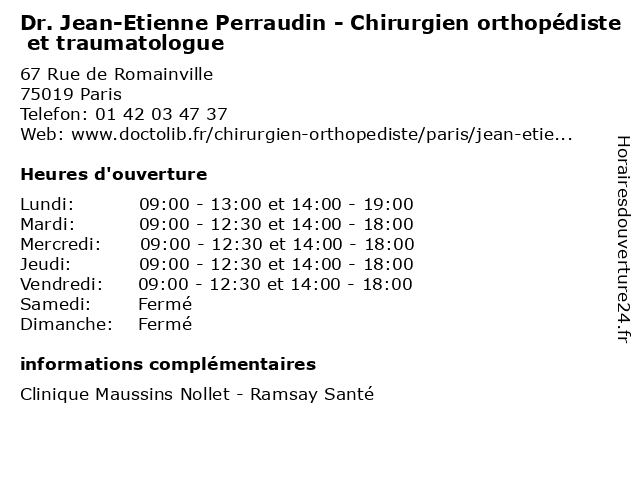 Dr. Jean-Etienne Perraudin - Chirurgien orthopédiste et traumatologue

67 Rue de Romainville
75019 Paris
Telefon: 01 42 03 47 37
Web: www.doctolib.fr/chirurgien-orthopediste/paris/jean-etie...

Heures d'ouverture

| | |
|---|---|
| Lundi: | 09:00 - 13:00 et 14:00 - 19:00 |
| Mardi: | 09:00 - 12:30 et 14:00 - 18:00 |
| Mercredi: | 09:00 - 12:30 et 14:00 - 18:00 |
| Jeudi: | 09:00 - 12:30 et 14:00 - 18:00 |
| Vendredi: | 09:00 - 12:30 et 14:00 - 18:00 |
| Samedi: | Fermé |
| Dimanche: | Fermé |

informations complémentaires

Clinique Maussins Nollet - Ramsay Santé

Horairesdouverture24.fr